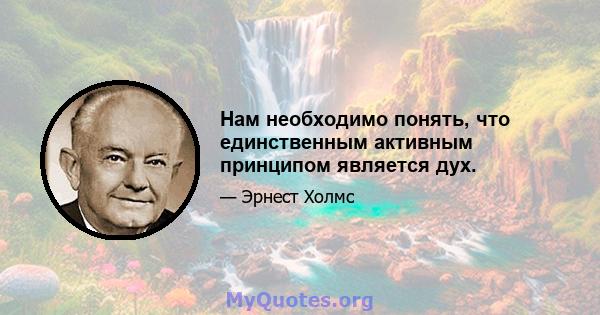 Нам необходимо понять, что единственным активным принципом является дух.

— Эрнест Холмс

MyQuotes.org